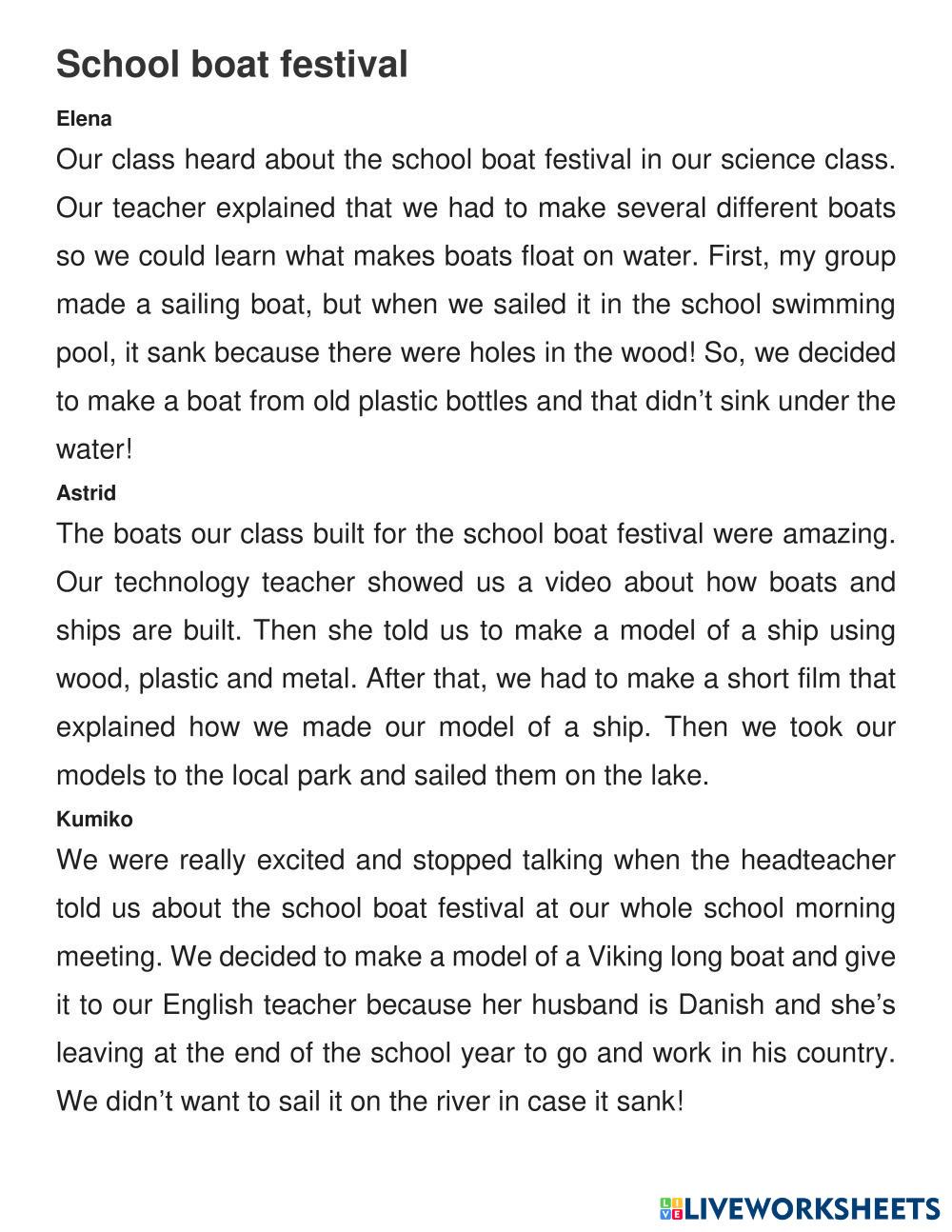 School boat festival

Elena

Our class heard about the school boat festival in our science class. Our teacher explained that we had to make several different boats so we could learn what makes boats float on water. First, my group made a sailing boat, but when we sailed it in the school swimming pool, it sank because there were holes in the wood! So, we decided to make a boat from old plastic bottles and that didn't sink under the water!

Astrid

The boats our class built for the school boat festival were amazing. Our technology teacher showed us a video about how boats and ships are built. Then she told us to make a model of a ship using wood, plastic and metal. After that, we had to make a short film that explained how we made our model of a ship. Then we took our models to the local park and sailed them on the lake.

Kumiko

We were really excited and stopped talking when the headteacher told us about the school boat festival at our whole school morning meeting. We decided to make a model of a Viking long boat and give it to our English teacher because her husband is Danish and she's leaving at the end of the school year to go and work in his country. We didn't want to sail it on the river in case it sank!

LIVEWORKSHEETS